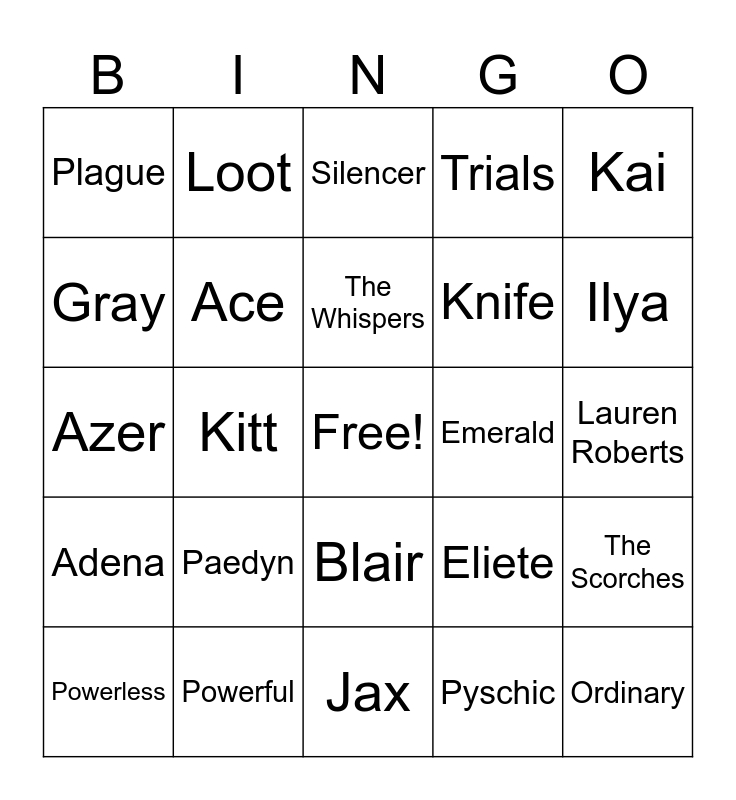 | B | I | N | G | O |
|---|---|---|---|---|
| Plague | Loot | Silencer | Trials | Kai |
| Gray | Ace | The Whispers | Knife | Ilya |
| Azer | Kitt | Free! | Emerald | Lauren Roberts |
| Adena | Paedyn | Blair | Eliete | The Scorches |
| Powerless | Powerful | Jax | Pyschic | Ordinary |